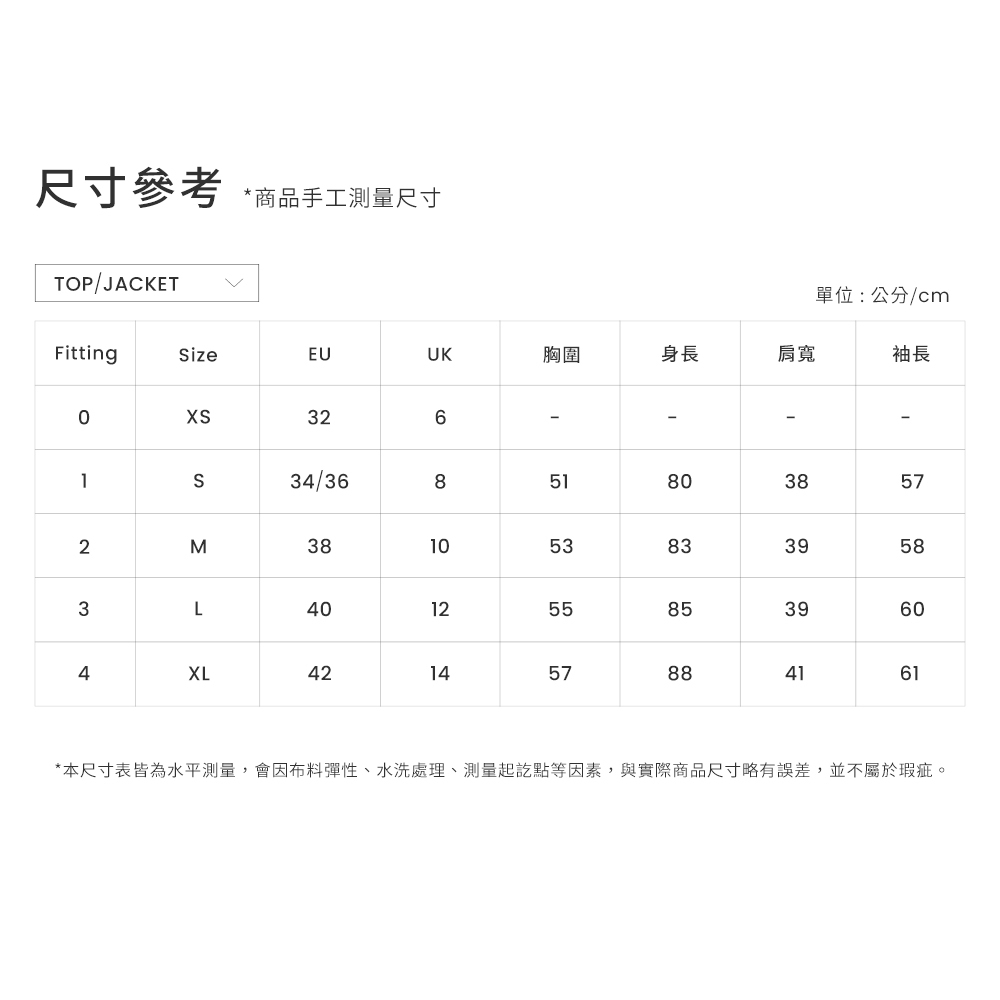 尺寸參考 *商品手工測量尺寸

TOP/JACKET

單位：公分/cm

| Fitting | Size | EU | UK | 胸圍 | 身長 | 肩寬 | 袖長 |
|---|---|---|---|---|---|---|---|
| 0 | XS | 32 | 6 | - | - | - | - |
| 1 | S | 34/36 | 8 | 51 | 80 | 38 | 57 |
| 2 | M | 38 | 10 | 53 | 83 | 39 | 58 |
| 3 | L | 40 | 12 | 55 | 85 | 39 | 60 |
| 4 | XL | 42 | 14 | 57 | 88 | 41 | 61 |

*本尺寸表皆為水平測量，會因布料彈性、水洗處理、測量起訖點等因素，與實際商品尺寸略有誤差，並不屬於瑕疵。